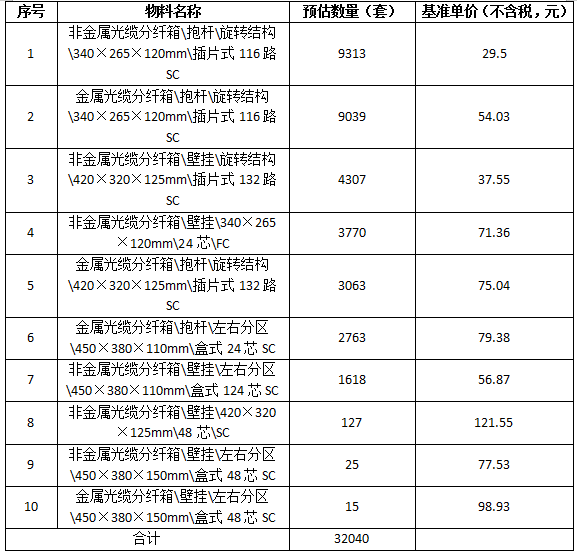 | 序号 | 物料名称 | 预估数量（套） | 基准单价（不含税，元） |
|---|---|---|---|
| 1 | 非金属光缆分纤箱\抱杆\旋转结构\340×265×120mm\插片式116路SC | 9313 | 29.5 |
| 2 | 金属光缆分纤箱\抱杆\旋转结构\340×265×120mm\插片式116路SC | 9039 | 54.03 |
| 3 | 非金属光缆分纤箱\壁挂\旋转结构\420×320×125mm\插片式132路SC | 4307 | 37.55 |
| 4 | 非金属光缆分纤箱\壁挂\340×265×120mm\24芯\FC | 3770 | 71.36 |
| 5 | 金属光缆分纤箱\抱杆\旋转结构\420×320×125mm\插片式132路SC | 3063 | 75.04 |
| 6 | 金属光缆分纤箱\抱杆\左右分区\450×380×110mm\盒式24芯SC | 2763 | 79.38 |
| 7 | 非金属光缆分纤箱\壁挂\左右分区\450×380×110mm\盒式124芯SC | 1618 | 56.87 |
| 8 | 非金属光缆分纤箱\壁挂\420×320×125mm\48芯\SC | 127 | 121.55 |
| 9 | 非金属光缆分纤箱\壁挂\左右分区\450×380×150mm\盒式48芯SC | 25 | 77.53 |
| 10 | 金属光缆分纤箱\壁挂\左右分区\450×380×150mm\盒式48芯SC | 15 | 98.93 |
| 合计 | | 32040 | |